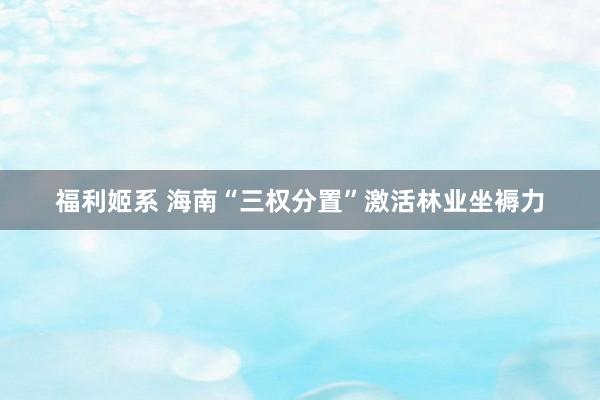 福利姬系 海南“三权分置”激活林业坐褥力